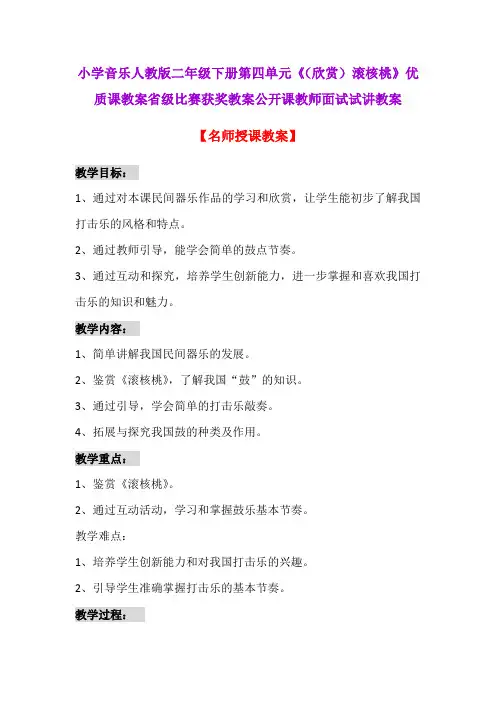 小学音乐人教版二年级下册第四单元《(欣赏)滚核桃》优质课教案省级比赛获奖教案公开课教师面试试讲教案

【名师授课教案】

教学目标:

1、通过对本课民间器乐作品的学习和欣赏，让学生能初步了解我国打击乐的风格和特点。

2、通过教师引导，能学会简单的鼓点节奏。

3、通过互动和探究，培养学生创新能力，进一步掌握和喜欢我国打击乐的知识和魅力。

教学内容:

1、简单讲解我国民间器乐的发展。

2、鉴赏《滚核桃》，了解我国“鼓”的知识。

3、通过引导，学会简单的打击乐敲奏。

4、拓展与探究我国鼓的种类及作用。

教学重点:

1、鉴赏《滚核桃》。

2、通过互动活动，学习和掌握鼓乐基本节奏。

教学难点:

1、培养学生创新能力和对我国打击乐的兴趣。

2、引导学生准确掌握打击乐的基本节奏。

教学过程: